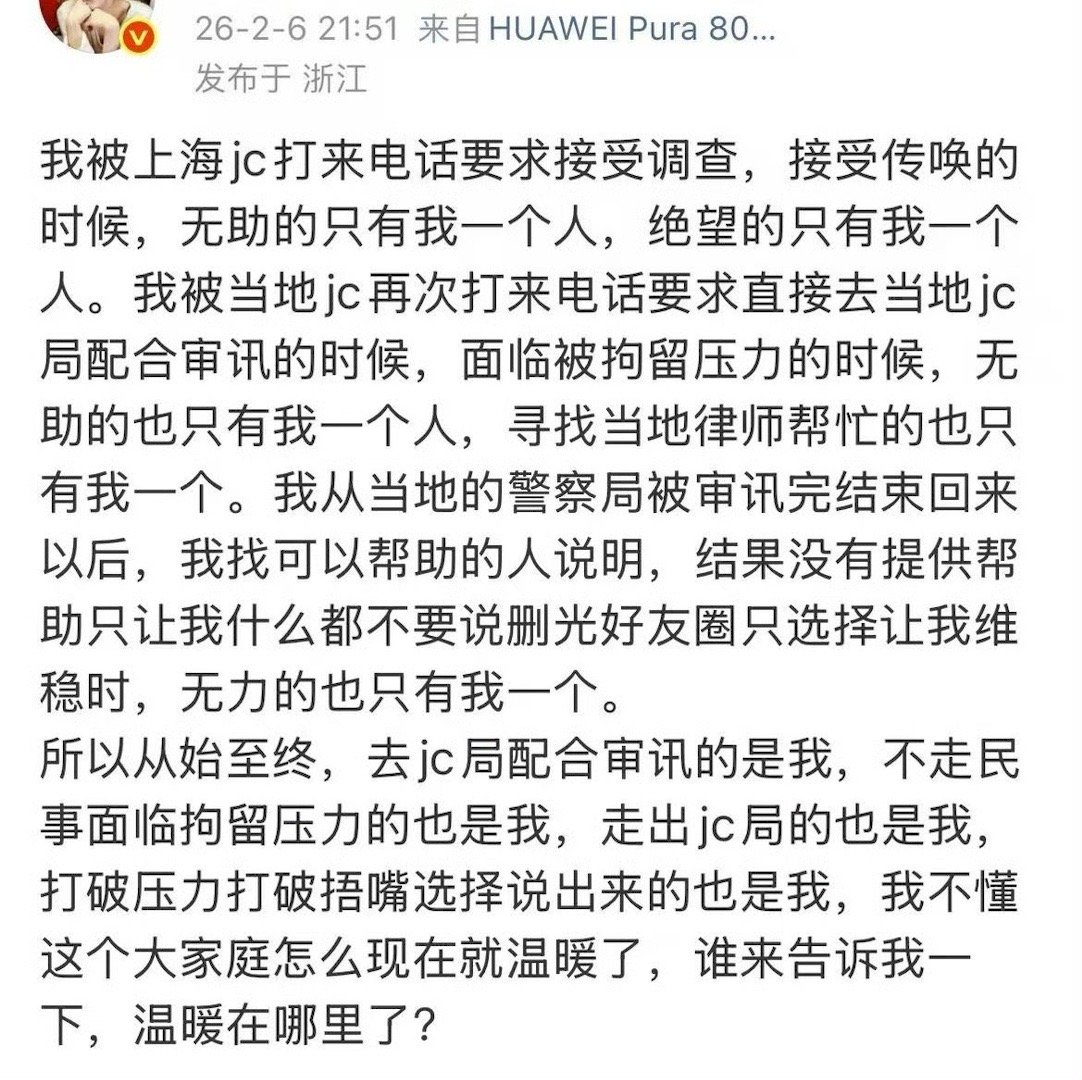 26-2-6 21:51 来自 HUAWEI Pura 80...
发布于 浙江

我被上海jc打来电话要求接受调查，接受传唤的时候，无助的只有我一个人，绝望的只有我一个人。我被当地jc再次打来电话要求直接去当地jc局配合审讯的时候，面临被拘留压力的时候，无助的也只有我一个人，寻找当地律师帮忙的也只有我一个。我从当地的警察局被审讯完结束回来以后，我找可以帮助的人说明，结果没有提供帮助只让我什么都不要说删光好友圈只选择让我维稳时，无力的也只有我一个。
所以从始至终，去jc局配合审讯的是我，不走民事面临拘留压力的也是我，走出jc局的也是我，打破压力打破捂嘴选择说出来的也是我，我不懂这个大家庭怎么现在就温暖了，谁来告诉我一下，温暖在哪里了？